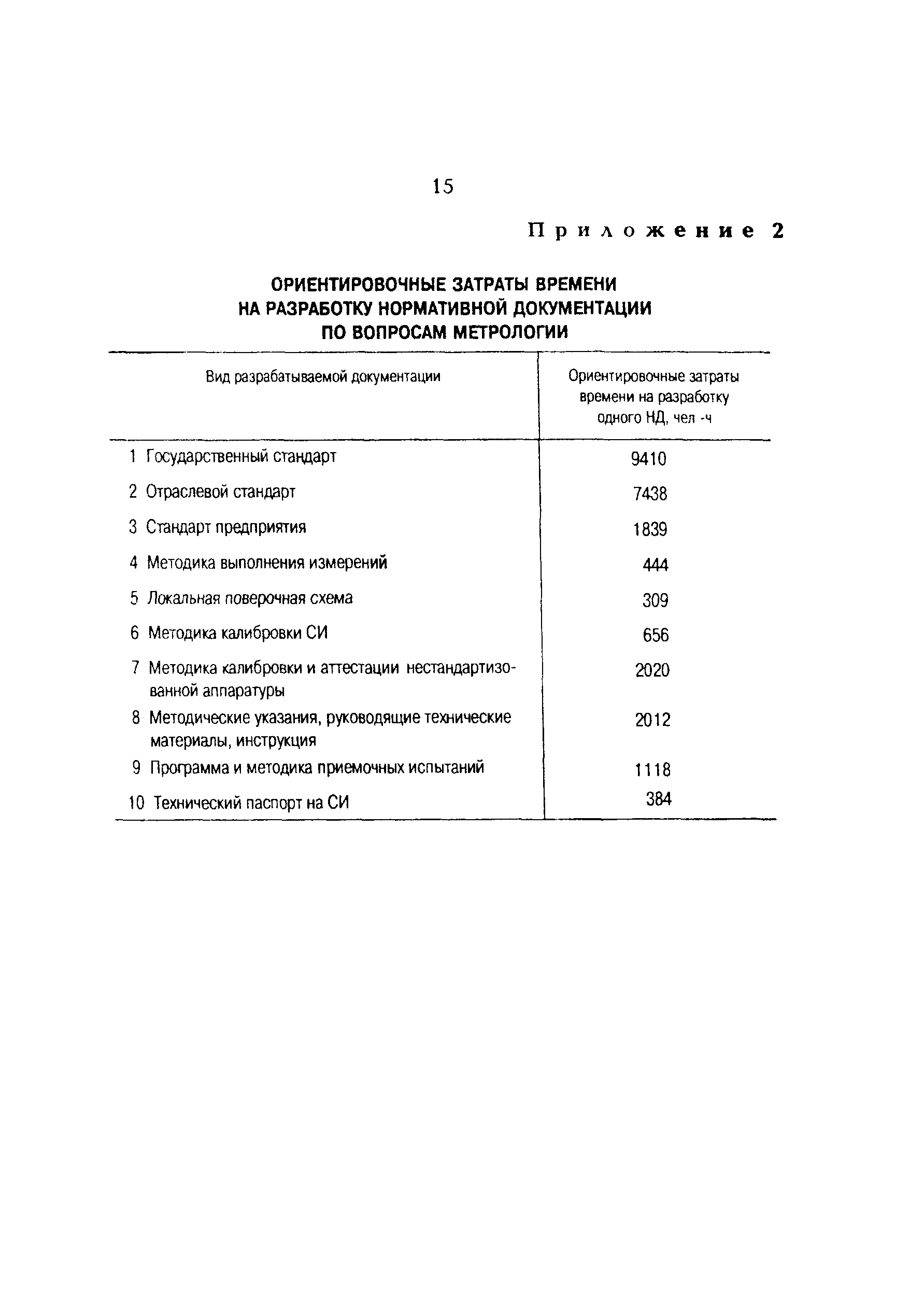 15

Приложение 2

ОРИЕНТИРОВОЧНЫЕ ЗАТРАТЫ ВРЕМЕНИ НА РАЗРАБОТКУ НОРМАТИВНОЙ ДОКУМЕНТАЦИИ ПО ВОПРОСАМ МЕТРОЛОГИИ

| Вид разрабатываемой документации | Ориентировочные затраты времени на разработку одного НД, чел -ч |
|---|---|
| 1 Государственный стандарт | 9410 |
| 2 Отраслевой стандарт | 7438 |
| 3 Стандарт предприятия | 1839 |
| 4 Методика выполнения измерений | 444 |
| 5 Локальная поверочная схема | 309 |
| 6 Методика калибровки СИ | 656 |
| 7 Методика калибровки и аттестации нестандартизованной аппаратуры | 2020 |
| 8 Методические указания, руководящие технические материалы, инструкция | 2012 |
| 9 Программа и методика приемочных испытаний | 1118 |
| 10 Технический паспорт на СИ | 384 |